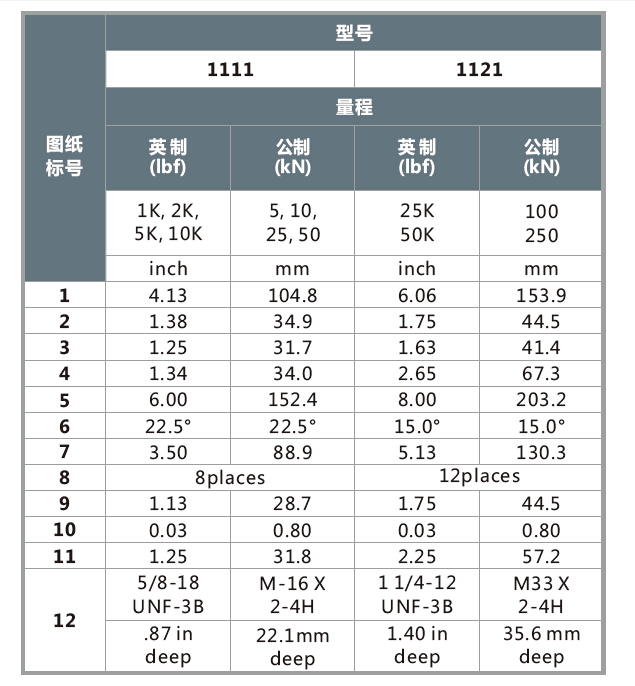 | 图纸标号 | 型号 | | | |
|---|---|---|---|---|
| | 1111 | | 1121 | |
| | 量程 | | | |
| | 英制 (lbf) | 公制 (kN) | 英制 (lbf) | 公制 (kN) |
| | 1K, 2K, 5K, 10K | 5, 10, 25, 50 | 25K 50K | 100 250 |
| | inch | mm | inch | mm |
| 1 | 4.13 | 104.8 | 6.06 | 153.9 |
| 2 | 1.38 | 34.9 | 1.75 | 44.5 |
| 3 | 1.25 | 31.7 | 1.63 | 41.4 |
| 4 | 1.34 | 34.0 | 2.65 | 67.3 |
| 5 | 6.00 | 152.4 | 8.00 | 203.2 |
| 6 | 22.5° | 22.5° | 15.0° | 15.0° |
| 7 | 3.50 | 88.9 | 5.13 | 130.3 |
| 8 | 8places | | 12places | |
| 9 | 1.13 | 28.7 | 1.75 | 44.5 |
| 10 | 0.03 | 0.80 | 0.03 | 0.80 |
| 11 | 1.25 | 31.8 | 2.25 | 57.2 |
| 12 | 5/8-18 UNF-3B | M-16 X 2-4H | 1 1/4-12 UNF-3B | M33 X 2-4H |
| | .87 in deep | 22.1mm deep | 1.40 in deep | 35.6 mm deep |